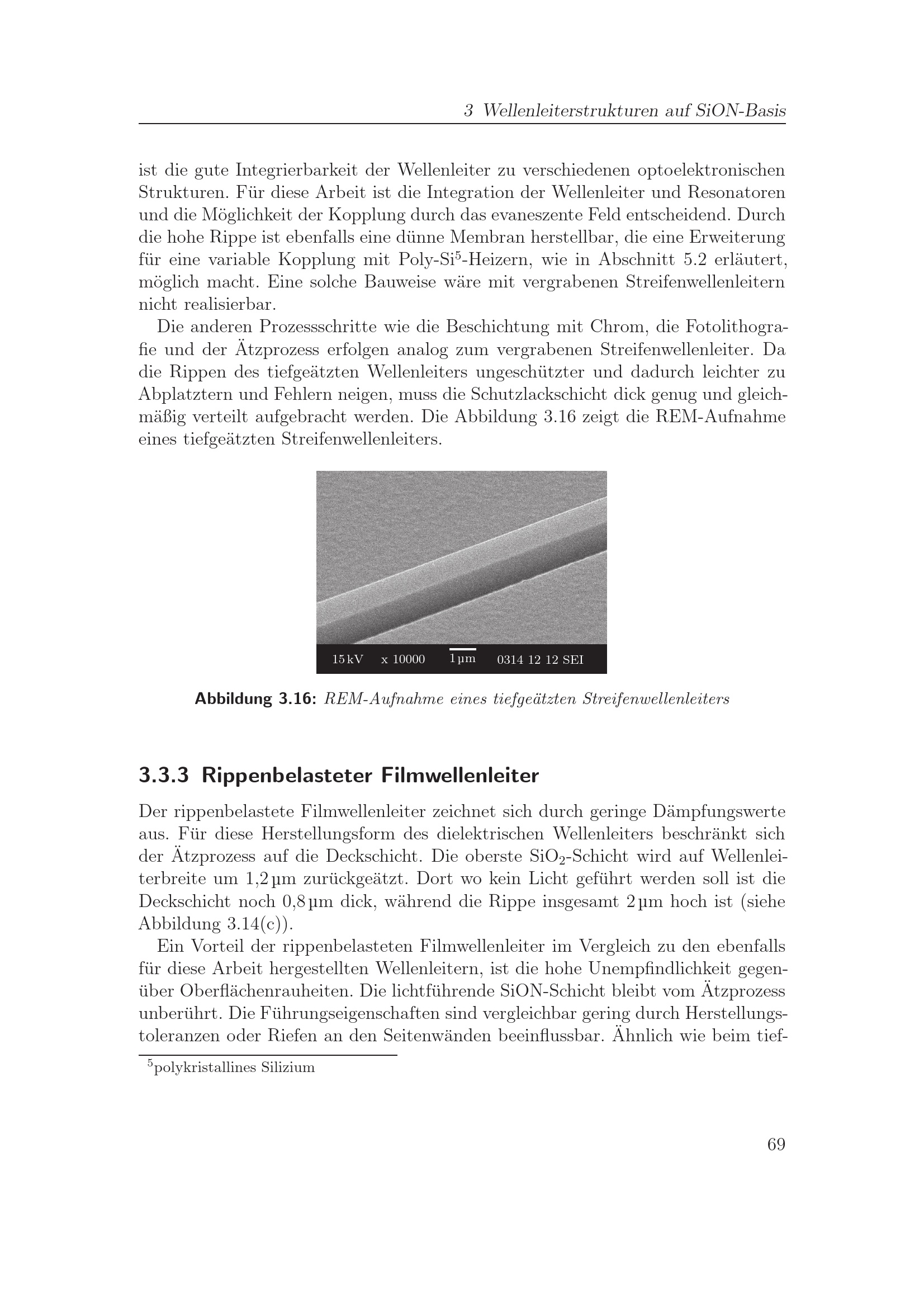 3 Wellenleiterstrukturen auf SiON-Basis

ist die gute Integrierbarkeit der Wellenleiter zu verschiedenen optoelektronischen Strukturen. Für diese Arbeit ist die Integration der Wellenleiter und Resonatoren und die Möglichkeit der Kopplung durch das evaneszente Feld entscheidend. Durch die hohe Rippe ist ebenfalls eine dünne Membran herstellbar, die eine Erweiterung für eine variable Kopplung mit Poly-Si$^5$-Heizern, wie in Abschnitt 5.2 erläutert, möglich macht. Eine solche Bauweise wäre mit vergrabenen Streifenwellenleitern nicht realisierbar.

Die anderen Prozessschritte wie die Beschichtung mit Chrom, die Fotolithografie und der Ätzprozess erfolgen analog zum vergrabenen Streifenwellenleiter. Da die Rippen des tiefgeätzten Wellenleiters ungeschützter und dadurch leichter zu Abplatztern und Fehlern neigen, muss die Schutzlackschicht dick genug und gleichmäßig verteilt aufgebracht werden. Die Abbildung 3.16 zeigt die REM-Aufnahme eines tiefgeätzten Streifenwellenleiters.

15 kV x 10000 1 µm 0314 12 12 SEI

Abbildung 3.16: REM-Aufnahme eines tiefgeätzten Streifenwellenleiters

3.3.3 Rippenbelasteter Filmwellenleiter

Der rippenbelastete Filmwellenleiter zeichnet sich durch geringe Dämpfungswerte aus. Für diese Herstellungsform des dielektrischen Wellenleiters beschränkt sich der Ätzprozess auf die Deckschicht. Die oberste $SiO_2$-Schicht wird auf Wellenleiterbreite um 1,2 µm zurückgeätzt. Dort wo kein Licht geführt werden soll ist die Deckschicht noch 0,8 µm dick, während die Rippe insgesamt 2 µm hoch ist (siehe Abbildung 3.14(c)).

Ein Vorteil der rippenbelasteten Filmwellenleiter im Vergleich zu den ebenfalls für diese Arbeit hergestellten Wellenleitern, ist die hohe Unempfindlichkeit gegenüber Oberflächenrauheiten. Die lichtführende SiON-Schicht bleibt vom Ätzprozess unberührt. Die Führungseigenschaften sind vergleichbar gering durch Herstellungstoleranzen oder Riefen an den Seitenwänden beeinflussbar. Ähnlich wie beim tief-

$^5$polykristallines Silizium

69